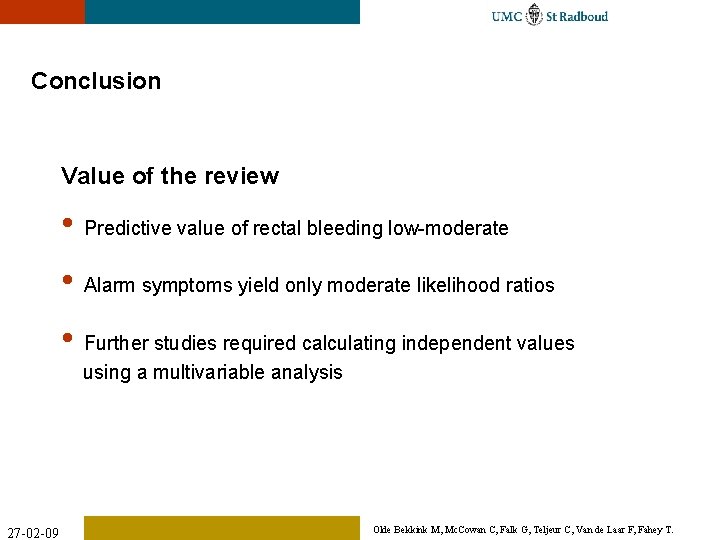 UMC St Radboud

Conclusion

Value of the review

• Predictive value of rectal bleeding low-moderate

• Alarm symptoms yield only moderate likelihood ratios

• Further studies required calculating independent values using a multivariable analysis

27-02-09

Olde Bekkink M, McCowan C, Falk G, Teljeur C, Van de Laar F, Fahey T.